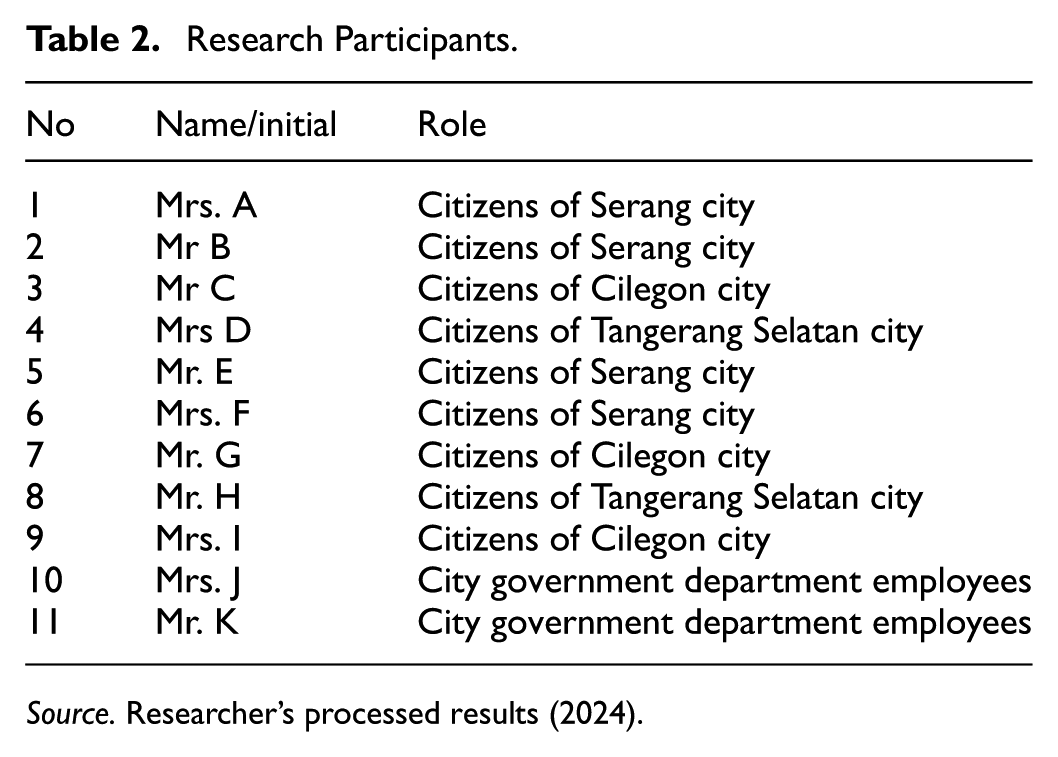 Table 2. Research Participants.

| No | Name/initial | Role |
|---|---|---|
| 1 | Mrs. A | Citizens of Serang city |
| 2 | Mr B | Citizens of Serang city |
| 3 | Mr C | Citizens of Cilegon city |
| 4 | Mrs D | Citizens of Tangerang Selatan city |
| 5 | Mr. E | Citizens of Serang city |
| 6 | Mrs. F | Citizens of Serang city |
| 7 | Mr. G | Citizens of Cilegon city |
| 8 | Mr. H | Citizens of Tangerang Selatan city |
| 9 | Mrs. I | Citizens of Cilegon city |
| 10 | Mrs. J | City government department employees |
| 11 | Mr. K | City government department employees |

Source. Researcher's processed results (2024).